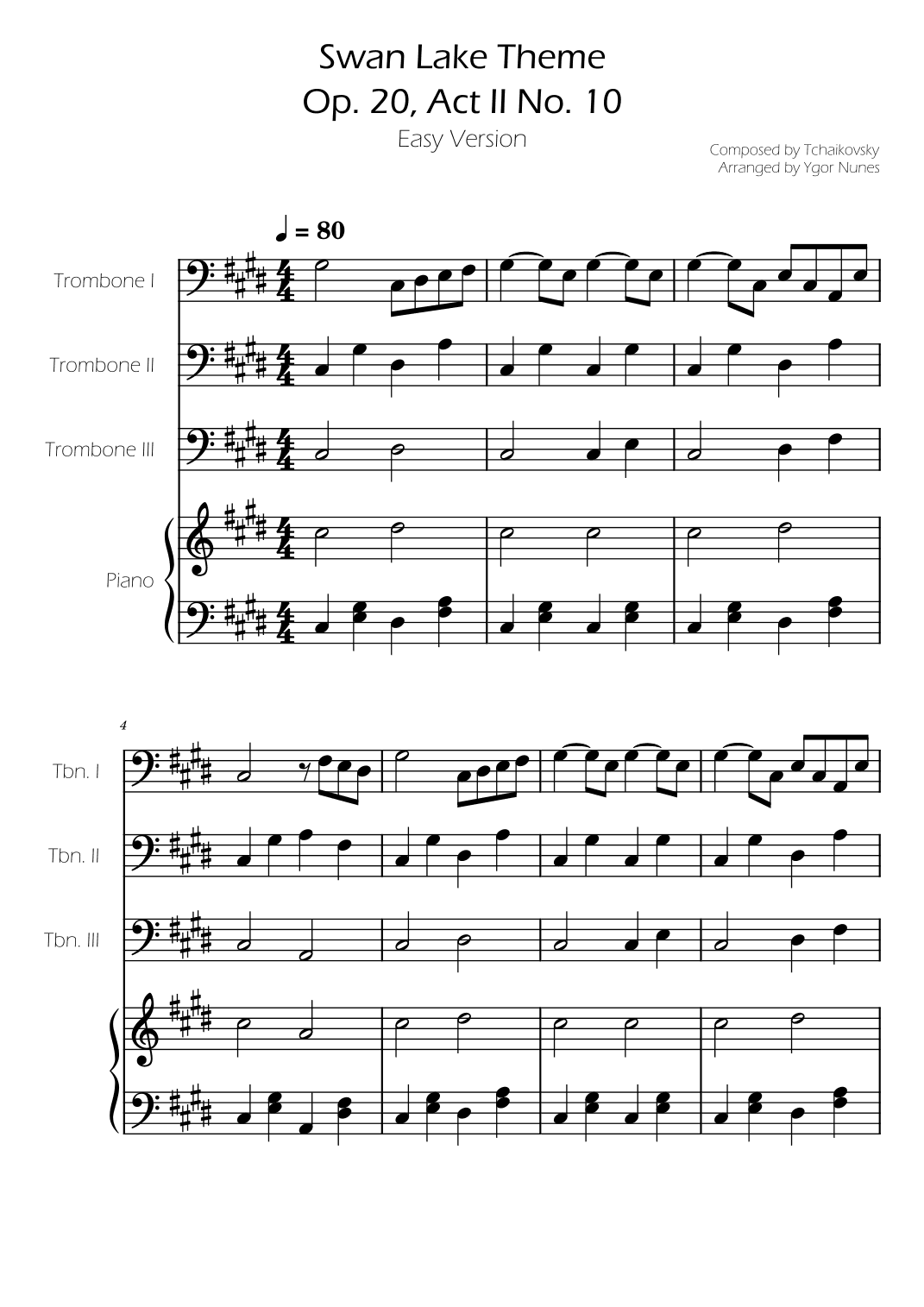 Swan Lake Theme
Op. 20, Act II No. 10

Easy Version

Composed by Tchaikovsky
Arranged by Ygor Nunes

♩ = 80

Trombone I

Trombone II

Trombone III

Piano

4

Tbn. I

Tbn. II

Tbn. III